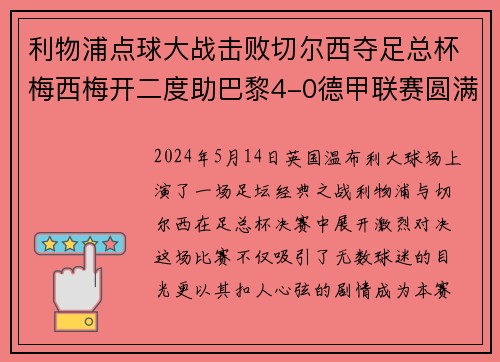 利物浦点球大战击败切尔西夺足总杯梅西梅开二度助巴黎4-0德甲联赛圆满

2024年5月14日英国温布利大球场上演了一场足坛经典之战利物浦与切尔西在足总杯决赛中展开激烈对决这场比赛不仅吸引了无数球迷的目光更以其扣人心弦的剧情成为本赛